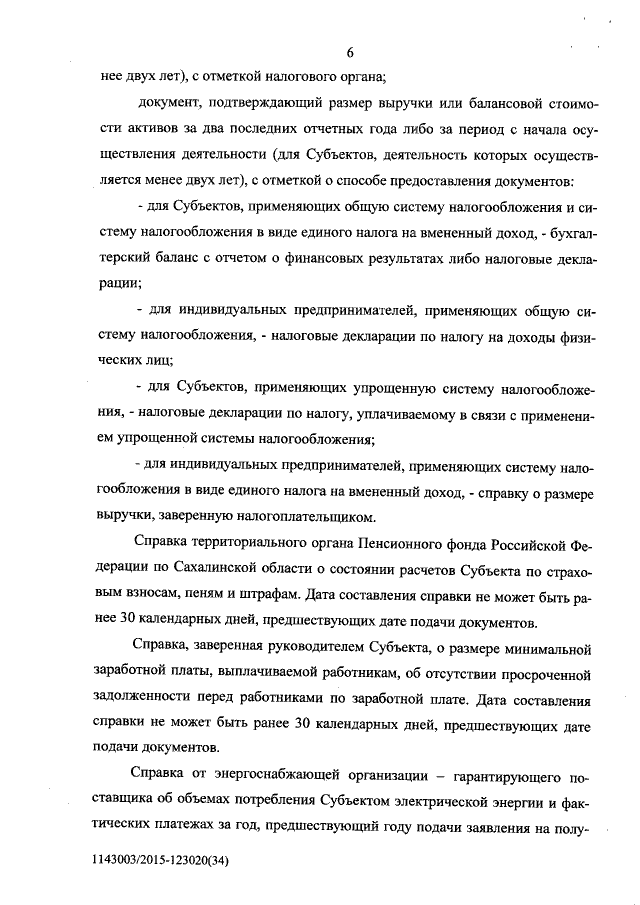 6

нее двух лет), с отметкой налогового органа;

документ, подтверждающий размер выручки или балансовой стоимости активов за два последних отчетных года либо за период с начала осуществления деятельности (для Субъектов, деятельность которых осуществляется менее двух лет), с отметкой о способе предоставления документов:

- для Субъектов, применяющих общую систему налогообложения и систему налогообложения в виде единого налога на вмененный доход, - бухгалтерский баланс с отчетом о финансовых результатах либо налоговые декларации;

- для индивидуальных предпринимателей, применяющих общую систему налогообложения, - налоговые декларации по налогу на доходы физических лиц;

- для Субъектов, применяющих упрощенную систему налогообложения, - налоговые декларации по налогу, уплачиваемому в связи с применением упрощенной системы налогообложения;

- для индивидуальных предпринимателей, применяющих систему налогообложения в виде единого налога на вмененный доход, - справку о размере выручки, заверенную налогоплательщиком.

Справка территориального органа Пенсионного фонда Российской Федерации по Сахалинской области о состоянии расчетов Субъекта по страховым взносам, пеням и штрафам. Дата составления справки не может быть ранее 30 календарных дней, предшествующих дате подачи документов.

Справка, заверенная руководителем Субъекта, о размере минимальной заработной платы, выплачиваемой работникам, об отсутствии просроченной задолженности перед работниками по заработной плате. Дата составления справки не может быть ранее 30 календарных дней, предшествующих дате подачи документов.

Справка от энергоснабжающей организации – гарантирующего поставщика об объемах потребления Субъектом электрической энергии и фактических платежах за год, предшествующий году подачи заявления на полу-

1143003/2015-123020(34)